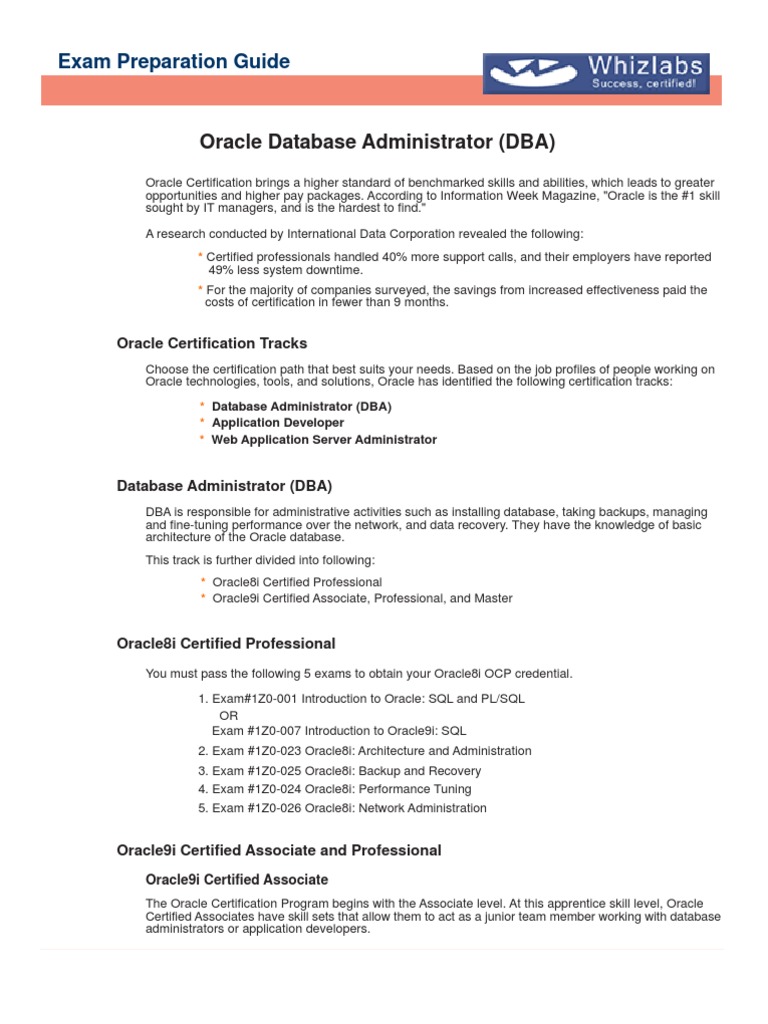 Exam Preparation Guide

Whizlabs
Success, certified!

Oracle Database Administrator (DBA)

Oracle Certification brings a higher standard of benchmarked skills and abilities, which leads to greater opportunities and higher pay packages. According to Information Week Magazine, "Oracle is the #1 skill sought by IT managers, and is the hardest to find."

A research conducted by International Data Corporation revealed the following:

* Certified professionals handled 40% more support calls, and their employers have reported 49% less system downtime.
* For the majority of companies surveyed, the savings from increased effectiveness paid the costs of certification in fewer than 9 months.

Oracle Certification Tracks

Choose the certification path that best suits your needs. Based on the job profiles of people working on Oracle technologies, tools, and solutions, Oracle has identified the following certification tracks:

* Database Administrator (DBA)
* Application Developer
* Web Application Server Administrator

Database Administrator (DBA)

DBA is responsible for administrative activities such as installing database, taking backups, managing and fine-tuning performance over the network, and data recovery. They have the knowledge of basic architecture of the Oracle database.

This track is further divided into following:

* Oracle8i Certified Professional
* Oracle9i Certified Associate, Professional, and Master

Oracle8i Certified Professional

You must pass the following 5 exams to obtain your Oracle8i OCP credential.

1. Exam#1Z0-001 Introduction to Oracle: SQL and PL/SQL
OR
Exam #1Z0-007 Introduction to Oracle9i: SQL
2. Exam #1Z0-023 Oracle8i: Architecture and Administration
3. Exam #1Z0-025 Oracle8i: Backup and Recovery
4. Exam #1Z0-024 Oracle8i: Performance Tuning
5. Exam #1Z0-026 Oracle8i: Network Administration

Oracle9i Certified Associate and Professional

Oracle9i Certified Associate

The Oracle Certification Program begins with the Associate level. At this apprentice skill level, Oracle Certified Associates have skill sets that allow them to act as a junior team member working with database administrators or application developers.